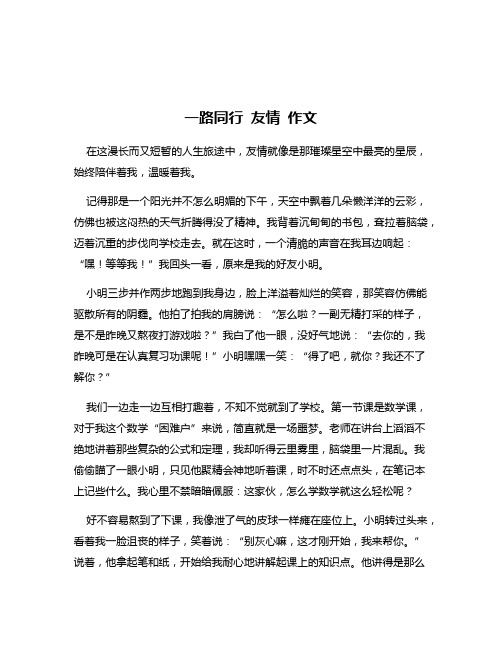 一路同行 友情 作文

在这漫长而又短暂的人生旅途中，友情就像是那璀璨星空中最亮的星辰，始终陪伴着我，温暖着我。

记得那是一个阳光并不怎么明媚的下午，天空中飘着几朵懒洋洋的云彩，仿佛也被这闷热的天气折腾得没了精神。我背着沉甸甸的书包，耷拉着脑袋，迈着沉重的步伐向学校走去。就在这时，一个清脆的声音在我耳边响起：“嘿！等等我！”我回头一看，原来是我的好友小明。

小明三步并作两步地跑到我身边，脸上洋溢着灿烂的笑容，那笑容仿佛能驱散所有的阴霾。他拍了拍我的肩膀说：“怎么啦？一副无精打采的样子，是不是昨晚又熬夜打游戏啦？”我白了他一眼，没好气地说：“去你的，我昨晚可是在认真复习功课呢！”小明嘿嘿一笑：“得了吧，就你？我还不了解你？”

我们一边走一边互相打趣着，不知不觉就到了学校。第一节课是数学课，对于我这个数学“困难户”来说，简直就是一场噩梦。老师在讲台上滔滔不绝地讲着那些复杂的公式和定理，我却听得云里雾里，脑袋里一片混乱。我偷偷瞄了一眼小明，只见他聚精会神地听着课，时不时还点点头，在笔记本上记些什么。我心里不禁暗暗佩服：这家伙，怎么学数学就这么轻松呢？

好不容易熬到了下课，我像泄了气的皮球一样瘫在座位上。小明转过头来，看着我一脸沮丧的样子，笑着说：“别灰心嘛，这才刚开始，我来帮你。”说着，他拿起笔和纸，开始给我耐心地讲解起课上的知识点。他讲得是那么